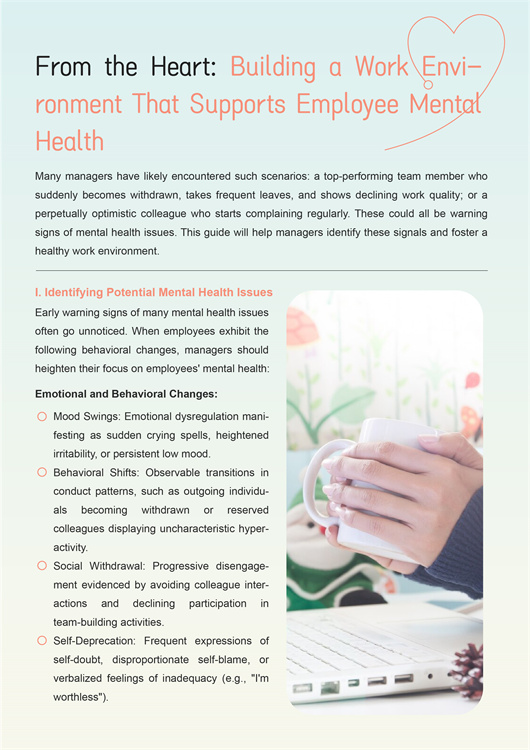 From the Heart: Building a Work Environment That Supports Employee Mental Health

Many managers have likely encountered such scenarios: a top-performing team member who suddenly becomes withdrawn, takes frequent leaves, and shows declining work quality; or a perpetually optimistic colleague who starts complaining regularly. These could all be warning signs of mental health issues. This guide will help managers identify these signals and foster a healthy work environment.

I. Identifying Potential Mental Health Issues

Early warning signs of many mental health issues often go unnoticed. When employees exhibit the following behavioral changes, managers should heighten their focus on employees' mental health:

Emotional and Behavioral Changes:

Mood Swings: Emotional dysregulation manifesting as sudden crying spells, heightened irritability, or persistent low mood.

Behavioral Shifts: Observable transitions in conduct patterns, such as outgoing individuals becoming withdrawn or reserved colleagues displaying uncharacteristic hyperactivity.

Social Withdrawal: Progressive disengagement evidenced by avoiding colleague interactions and declining participation in team-building activities.

Self-Deprecation: Frequent expressions of self-doubt, disproportionate self-blame, or verbalized feelings of inadequacy (e.g., "I'm worthless").